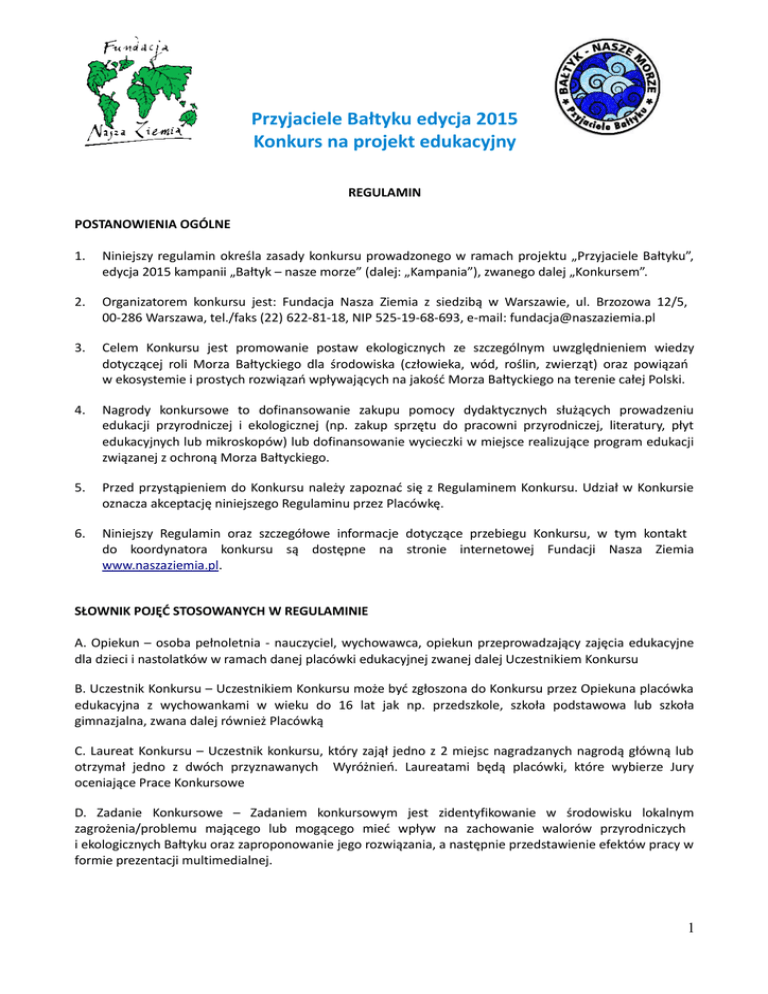 Fundacja Nasza Ziemia

BAŁTYK - NASZE MORZE
Przyjaciele Bałtyku

Przyjaciele Bałtyku edycja 2015
Konkurs na projekt edukacyjny

REGULAMIN

POSTANOWIENIA OGÓLNE

1. Niniejszy regulamin określa zasady konkursu prowadzonego w ramach projektu „Przyjaciele Bałtyku", edycja 2015 kampanii „Bałtyk – nasze morze" (dalej: „Kampania"), zwanego dalej „Konkursem".

2. Organizatorem konkursu jest: Fundacja Nasza Ziemia z siedzibą w Warszawie, ul. Brzozowa 12/5, 00-286 Warszawa, tel./faks (22) 622-81-18, NIP 525-19-68-693, e-mail: fundacja@naszaziemia.pl

3. Celem Konkursu jest promowanie postaw ekologicznych ze szczególnym uwzględnieniem wiedzy dotyczącej roli Morza Bałtyckiego dla środowiska (człowieka, wód, roślin, zwierząt) oraz powiązań w ekosystemie i prostych rozwiązań wpływających na jakość Morza Bałtyckiego na terenie całej Polski.

4. Nagrody konkursowe to dofinansowanie zakupu pomocy dydaktycznych służących prowadzeniu edukacji przyrodniczej i ekologicznej (np. zakup sprzętu do pracowni przyrodniczej, literatury, płyt edukacyjnych lub mikroskopów) lub dofinansowanie wycieczki w miejsce realizujące program edukacji związanej z ochroną Morza Bałtyckiego.

5. Przed przystąpieniem do Konkursu należy zapoznać się z Regulaminem Konkursu. Udział w Konkursie oznacza akceptację niniejszego Regulaminu przez Placówkę.

6. Niniejszy Regulamin oraz szczegółowe informacje dotyczące przebiegu Konkursu, w tym kontakt do koordynatora konkursu są dostępne na stronie internetowej Fundacji Nasza Ziemia www.naszaziemia.pl.

SŁOWNIK POJĘĆ STOSOWANYCH W REGULAMINIE

A. Opiekun – osoba pełnoletnia - nauczyciel, wychowawca, opiekun przeprowadzający zajęcia edukacyjne dla dzieci i nastolatków w ramach danej placówki edukacyjnej zwanej dalej Uczestnikiem Konkursu

B. Uczestnik Konkursu – Uczestnikiem Konkursu może być zgłoszona do Konkursu przez Opiekuna placówka edukacyjna z wychowankami w wieku do 16 lat jak np. przedszkole, szkoła podstawowa lub szkoła gimnazjalna, zwana dalej również Placówką

C. Laureat Konkursu – Uczestnik konkursu, który zajął jedno z 2 miejsc nagradzanych nagrodą główną lub otrzymał jedno z dwóch przyznawanych Wyróżnień. Laureatami będą placówki, które wybierze Jury oceniające Prace Konkursowe

D. Zadanie Konkursowe – Zadaniem konkursowym jest zidentyfikowanie w środowisku lokalnym zagrożenia/problemu mającego lub mogącego mieć wpływ na zachowanie walorów przyrodniczych i ekologicznych Bałtyku oraz zaproponowanie jego rozwiązania, a następnie przedstawienie efektów pracy w formie prezentacji multimedialnej.

1